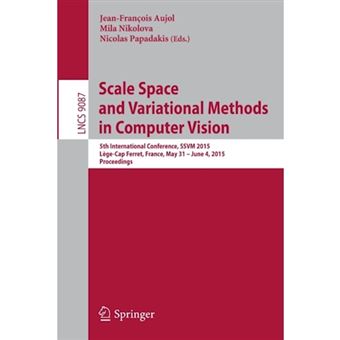 Jean-François Aujol
Mila Nikolova
Nicolas Papadakis (Eds.)

LNCS 9087

Scale Space and Variational Methods in Computer Vision

5th International Conference, SSVM 2015
Lège-Cap Ferret, France, May 31 – June 4, 2015
Proceedings

Springer